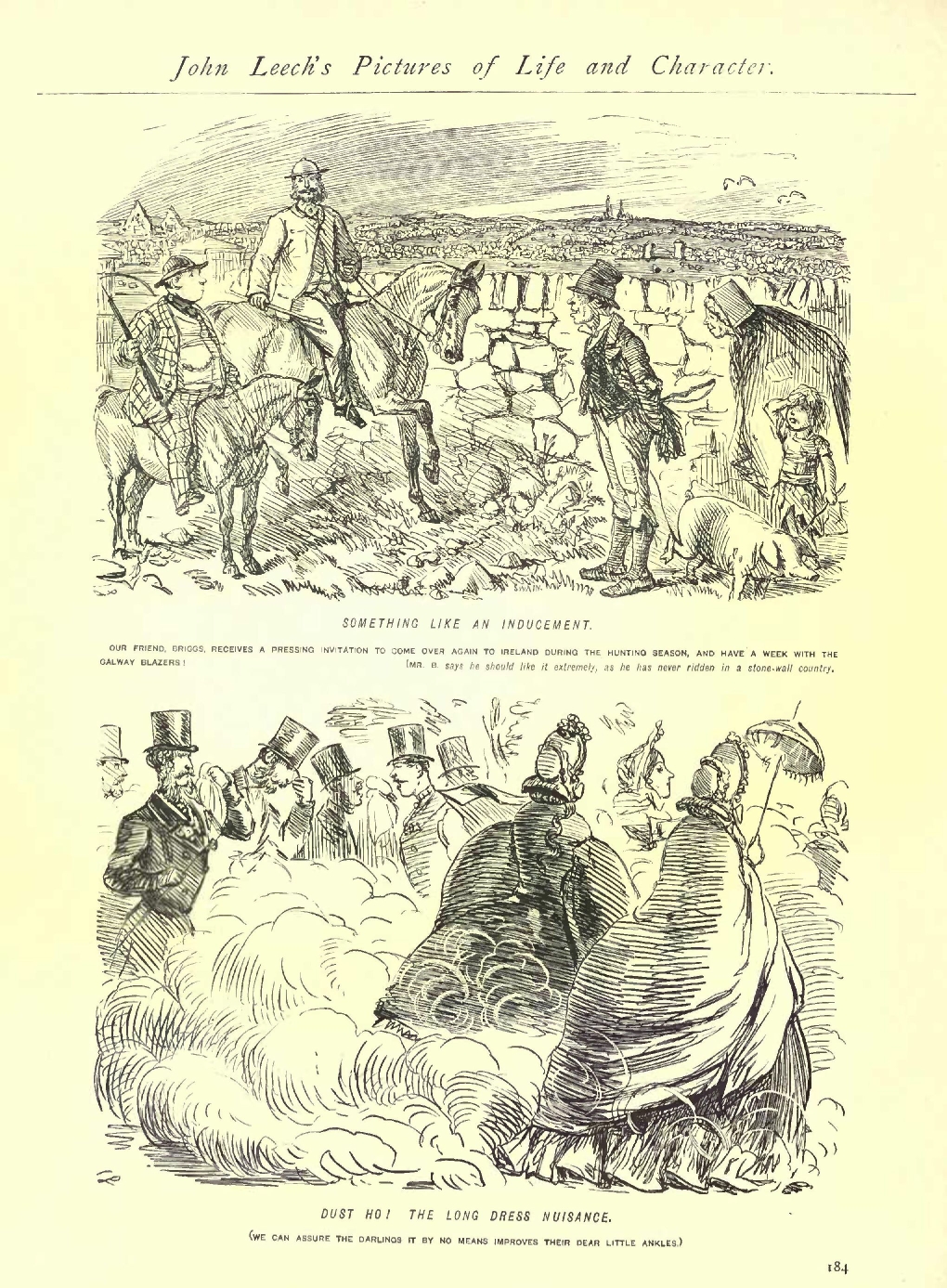 John Leech's Pictures of Life and Character.

SOMETHING LIKE AN INDUCEMENT.

OUR FRIEND, BRIGGS, RECEIVES A PRESSING INVITATION TO COME OVER AGAIN TO IRELAND DURING THE HUNTING SEASON, AND HAVE A WEEK WITH THE GALWAY BLAZERS! [MR. B. says he should like it extremely, as he has never ridden in a stone-wall country.

DUST HO! THE LONG DRESS NUISANCE.

(WE CAN ASSURE THE DARLINGS IT BY NO MEANS IMPROVES THEIR DEAR LITTLE ANKLES.)

184